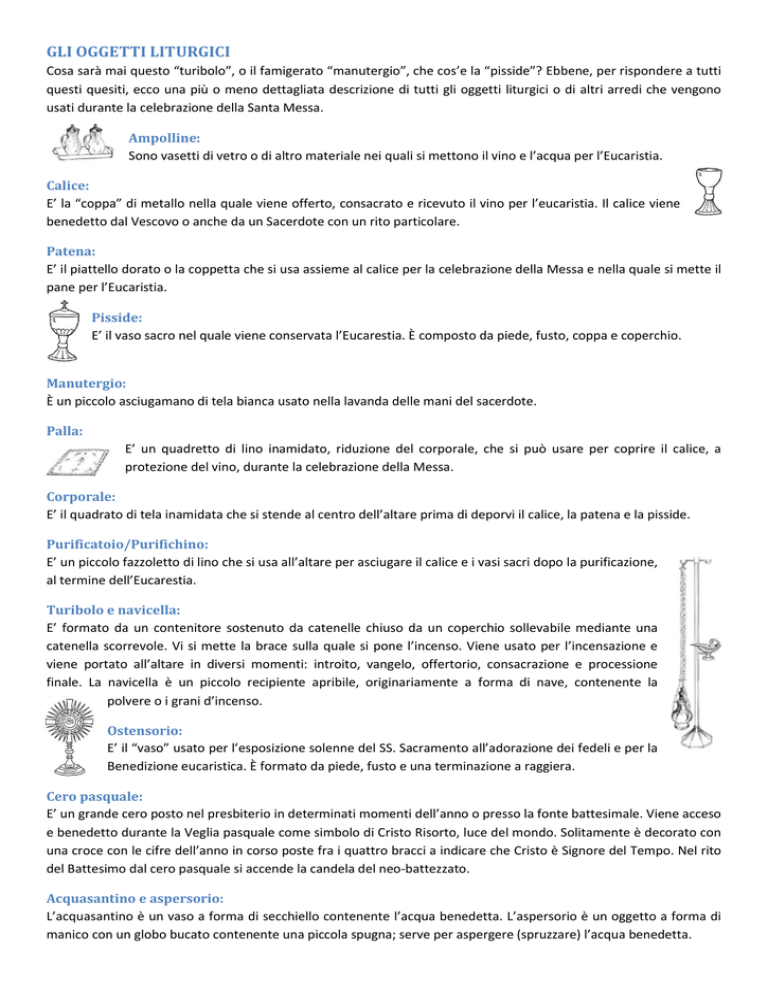 GLI OGGETTI LITURGICI
Cosa sarà mai questo “turibolo”, o il famigerato “manutergio”, che cos’e la “pisside”? Ebbene, per rispondere a tutti questi quesiti, ecco una più o meno dettagliata descrizione di tutti gli oggetti liturgici o di altri arredi che vengono usati durante la celebrazione della Santa Messa.

Ampolline:
Sono vasetti di vetro o di altro materiale nei quali si mettono il vino e l’acqua per l’Eucaristia.

Calice:
E’ la “coppa” di metallo nella quale viene offerto, consacrato e ricevuto il vino per l’eucaristia. Il calice viene benedetto dal Vescovo o anche da un Sacerdote con un rito particolare.

Patena:
E’ il piattello dorato o la coppetta che si usa assieme al calice per la celebrazione della Messa e nella quale si mette il pane per l’Eucaristia.

Pisside:
E’ il vaso sacro nel quale viene conservata l’Eucarestia. È composto da piede, fusto, coppa e coperchio.

Manutergio:
È un piccolo asciugamano di tela bianca usato nella lavanda delle mani del sacerdote.

Palla:
E’ un quadretto di lino inamidato, riduzione del corporale, che si può usare per coprire il calice, a protezione del vino, durante la celebrazione della Messa.

Corporale:
E’ il quadrato di tela inamidata che si stende al centro dell’altare prima di deporvi il calice, la patena e la pisside.

Purificatoio/Purifichino:
E’ un piccolo fazzoletto di lino che si usa all’altare per asciugare il calice e i vasi sacri dopo la purificazione, al termine dell’Eucarestia.

Turibolo e navicella:
E’ formato da un contenitore sostenuto da catenelle chiuso da un coperchio sollevabile mediante una catenella scorrevole. Vi si mette la brace sulla quale si pone l’incenso. Viene usato per l’incensazione e viene portato all’altare in diversi momenti: introito, vangelo, offertorio, consacrazione e processione finale. La navicella è un piccolo recipiente apribile, originariamente a forma di nave, contenente la polvere o i grani d’incenso.

Ostensorio:
E’ il “vaso” usato per l’esposizione solenne del SS. Sacramento all’adorazione dei fedeli e per la Benedizione eucaristica. È formato da piede, fusto e una terminazione a raggiera.

Cero pasquale:
E’ un grande cero posto nel presbiterio in determinati momenti dell’anno o presso la fonte battesimale. Viene acceso e benedetto durante la Veglia pasquale come simbolo di Cristo Risorto, luce del mondo. Solitamente è decorato con una croce con le cifre dell’anno in corso poste fra i quattro bracci a indicare che Cristo è Signore del Tempo. Nel rito del Battesimo dal cero pasquale si accende la candela del neo-battezzato.

Acquasantino e aspersorio:
L’acquasantino è un vaso a forma di secchiello contenente l’acqua benedetta. L’aspersorio è un oggetto a forma di manico con un globo bucato contenente una piccola spugna; serve per aspergere (spruzzare) l’acqua benedetta.